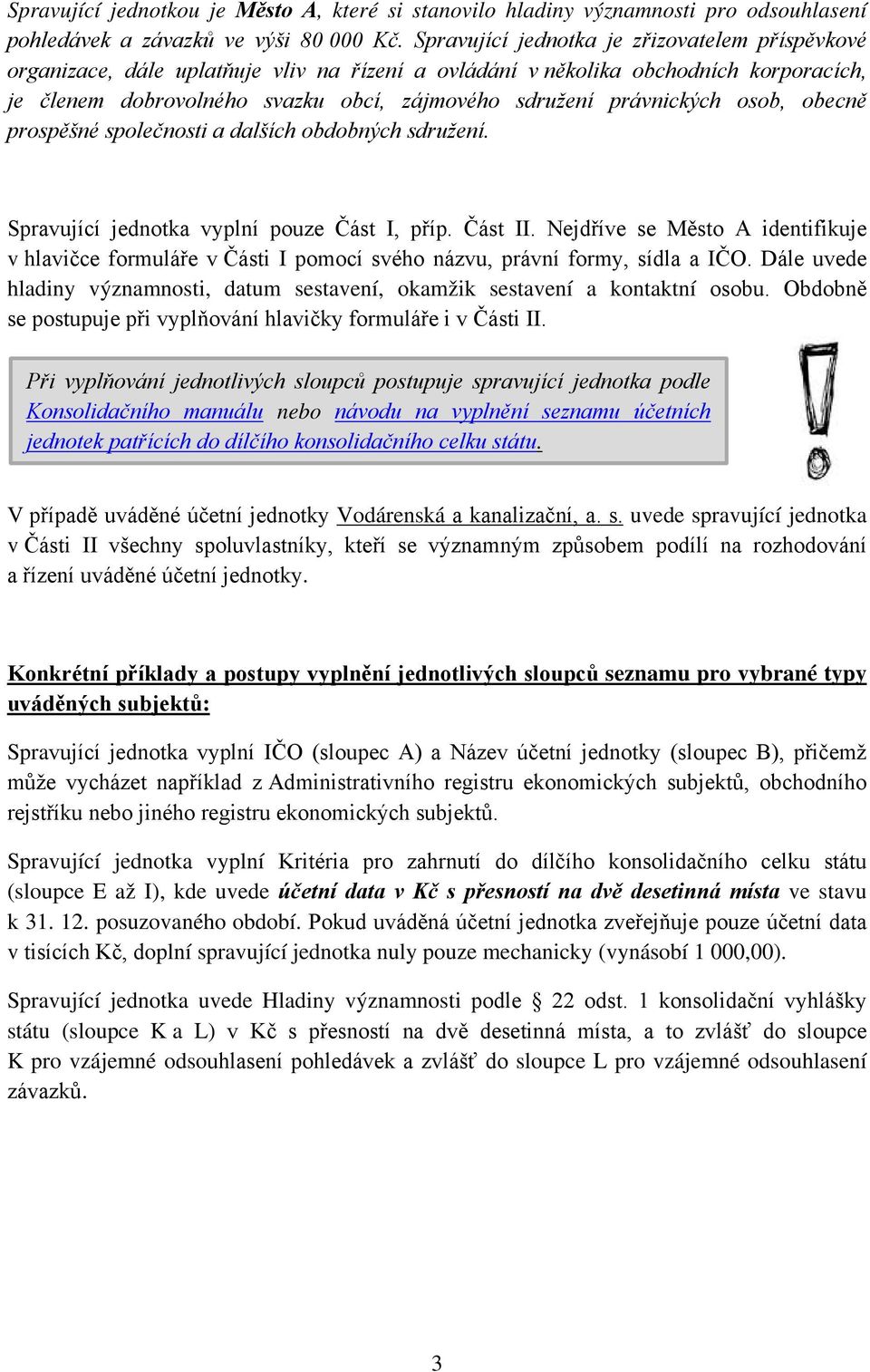 Spravující jednotkou je Město A, které si stanovilo hladiny významnosti pro odsouhlasení pohledávek a závazků ve výši 80 000 Kč. Spravující jednotka je zřizovatelem příspěvkové organizace, dále uplatňuje vliv na řízení a ovládání v několika obchodních korporacích, je členem dobrovolného svazku obcí, zájmového sdružení právnických osob, obecně prospěšné společnosti a dalších obdobných sdružení.

Spravující jednotka vyplní pouze Část I, příp. Část II. Nejdříve se Město A identifikuje v hlavičce formuláře v Části I pomocí svého názvu, právní formy, sídla a IČO. Dále uvede hladiny významnosti, datum sestavení, okamžik sestavení a kontaktní osobu. Obdobně se postupuje při vyplňování hlavičky formuláře i v Části II.

Při vyplňování jednotlivých sloupců postupuje spravující jednotka podle Konsolidačního manuálu nebo návodu na vyplnění seznamu účetních jednotek patřících do dílčího konsolidačního celku státu.

V případě uváděné účetní jednotky Vodárenská a kanalizační, a. s. uvede spravující jednotka v Části II všechny spoluvlastníky, kteří se významným způsobem podílí na rozhodování a řízení uváděné účetní jednotky.

Konkrétní příklady a postupy vyplnění jednotlivých sloupců seznamu pro vybrané typy uváděných subjektů:

Spravující jednotka vyplní IČO (sloupec A) a Název účetní jednotky (sloupec B), přičemž může vycházet například z Administrativního registru ekonomických subjektů, obchodního rejstříku nebo jiného registru ekonomických subjektů.

Spravující jednotka vyplní Kritéria pro zahrnutí do dílčího konsolidačního celku státu (sloupce E až I), kde uvede účetní data v Kč s přesností na dvě desetinná místa ve stavu k 31. 12. posuzovaného období. Pokud uváděná účetní jednotka zveřejňuje pouze účetní data v tisících Kč, doplní spravující jednotka nuly pouze mechanicky (vynásobí 1 000,00).

Spravující jednotka uvede Hladiny významnosti podle § 22 odst. 1 konsolidační vyhlášky státu (sloupce K a L) v Kč s přesností na dvě desetinná místa, a to zvlášť do sloupce K pro vzájemné odsouhlasení pohledávek a zvlášť do sloupce L pro vzájemné odsouhlasení závazků.

3